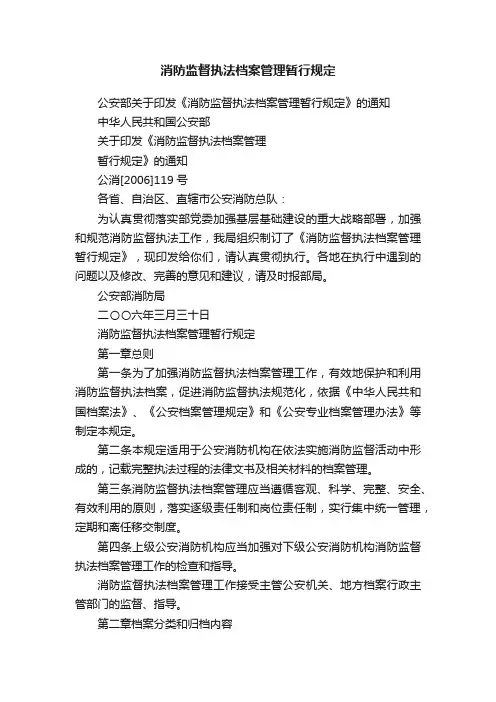 消防监督执法档案管理暂行规定

公安部关于印发《消防监督执法档案管理暂行规定》的通知

中华人民共和国公安部

关于印发《消防监督执法档案管理

暂行规定》的通知

公消[2006]119 号

各省、自治区、直辖市公安消防总队：

为认真贯彻落实部党委加强基层基础建设的重大战略部署，加强和规范消防监督执法工作，我局组织制订了《消防监督执法档案管理暂行规定》，现印发给你们，请认真贯彻执行。各地在执行中遇到的问题以及修改、完善的意见和建议，请及时报部局。

公安部消防局

二〇〇六年三月三十日

消防监督执法档案管理暂行规定

第一章总则

第一条为了加强消防监督执法档案管理工作，有效地保护和利用消防监督执法档案，促进消防监督执法规范化，依据《中华人民共和国档案法》、《公安档案管理规定》和《公安专业档案管理办法》等制定本规定。

第二条本规定适用于公安消防机构在依法实施消防监督活动中形成的，记载完整执法过程的法律文书及相关材料的档案管理。

第三条消防监督执法档案管理应当遵循客观、科学、完整、安全、有效利用的原则，落实逐级责任制和岗位责任制，实行集中统一管理，定期和离任移交制度。

第四条上级公安消防机构应当加强对下级公安消防机构消防监督执法档案管理工作的检查和指导。

消防监督执法档案管理工作接受主管公安机关、地方档案行政主管部门的监督、指导。

第二章档案分类和归档内容